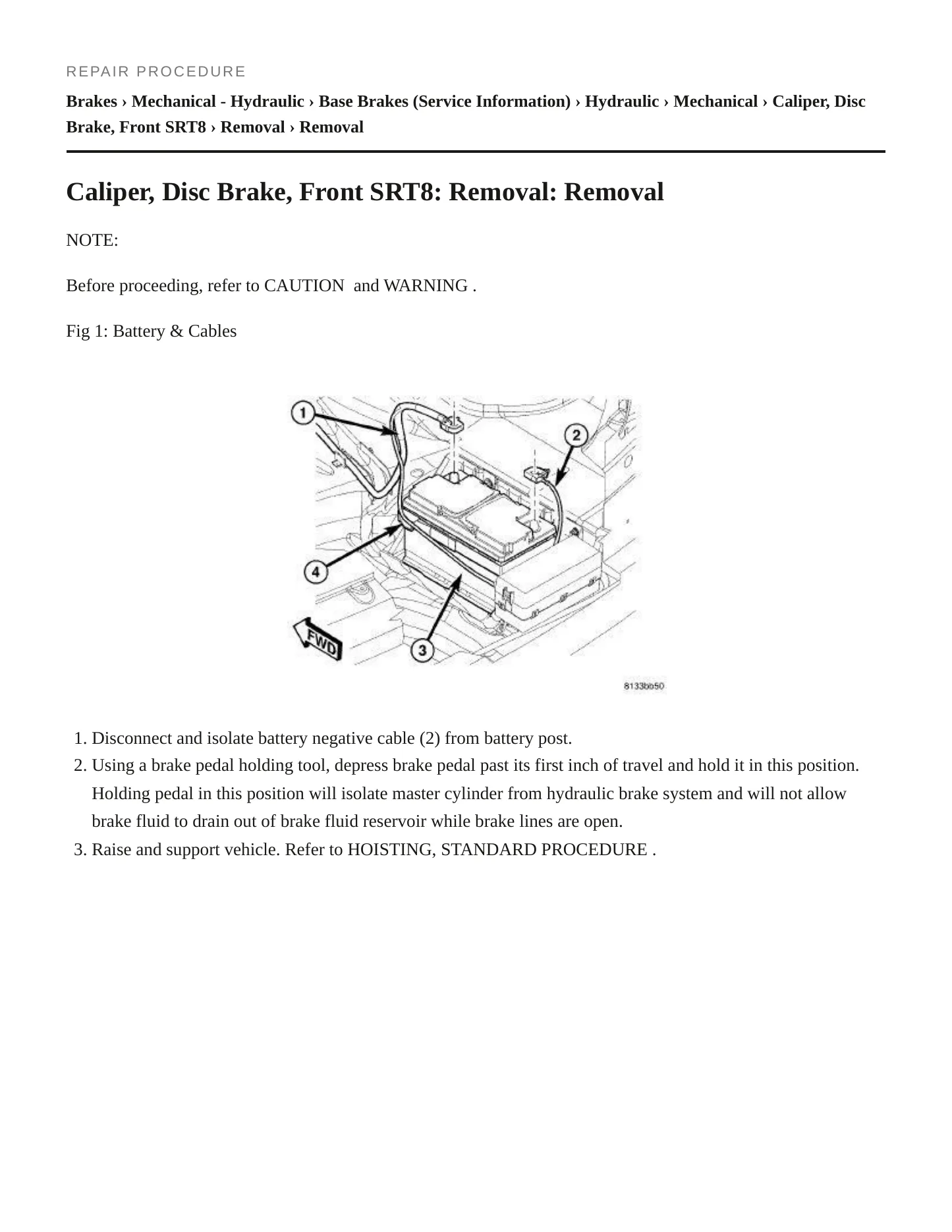 REPAIR PROCEDURE

Brakes › Mechanical - Hydraulic › Base Brakes (Service Information) › Hydraulic › Mechanical › Caliper, Disc Brake, Front SRT8 › Removal › Removal

Caliper, Disc Brake, Front SRT8: Removal: Removal

NOTE:

Before proceeding, refer to CAUTION and WARNING .

Fig 1: Battery & Cables

1

2

4

3

FWD

8133bb50

1. Disconnect and isolate battery negative cable (2) from battery post.
2. Using a brake pedal holding tool, depress brake pedal past its first inch of travel and hold it in this position. Holding pedal in this position will isolate master cylinder from hydraulic brake system and will not allow brake fluid to drain out of brake fluid reservoir while brake lines are open.
3. Raise and support vehicle. Refer to HOISTING, STANDARD PROCEDURE .